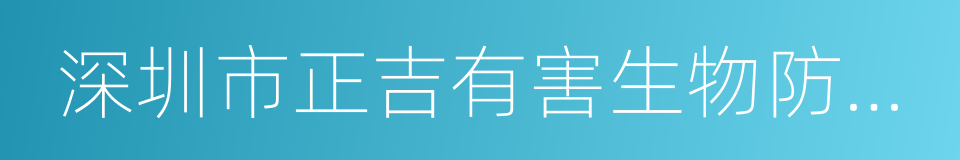 深圳市正吉有害生物防...